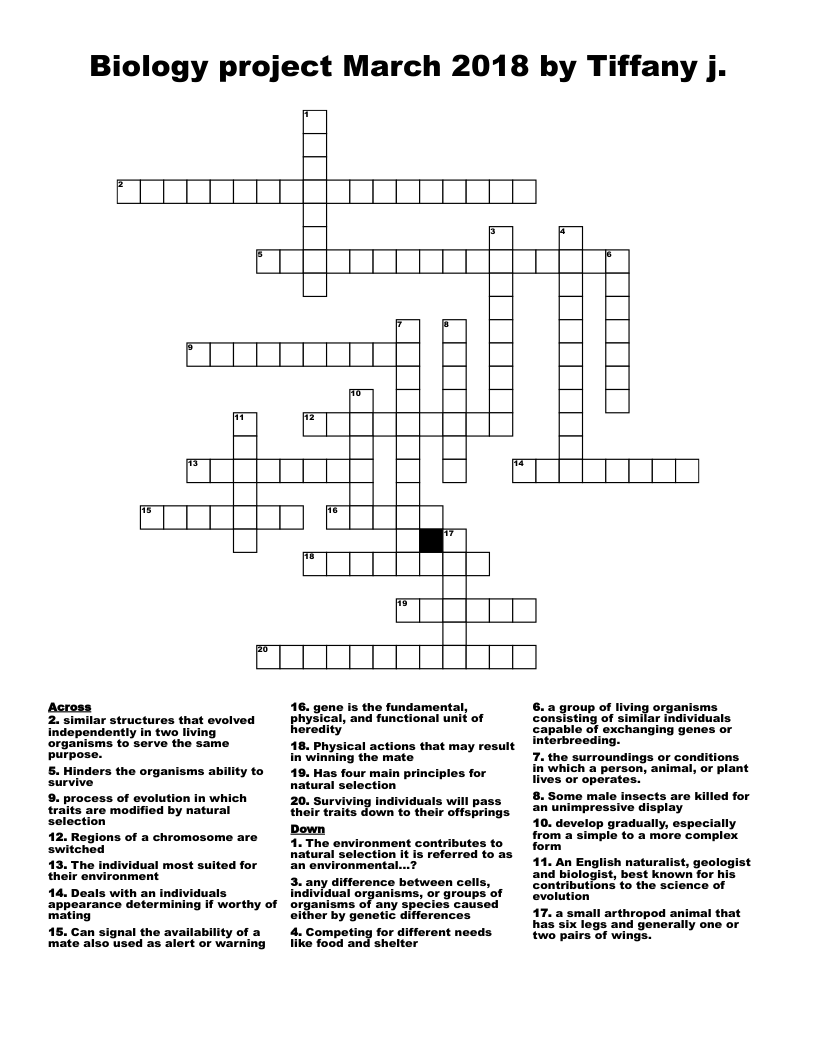 Biology project March 2018 by Tiffany j.

1
2
3
4
5
6
7
8
9
10
11
12
13
14
15
16
17
18
19
20

Across
2. similar structures that evolved independently in two living organisms to serve the same purpose.
5. Hinders the organisms ability to survive
9. process of evolution in which traits are modified by natural selection
12. Regions of a chromosome are switched
13. The individual most suited for their environment
14. Deals with an individuals appearance determining if worthy of mating
15. Can signal the availability of a mate also used as alert or warning
16. gene is the fundamental, physical, and functional unit of heredity
18. Physical actions that may result in winning the mate
19. Has four main principles for natural selection
20. Surviving individuals will pass their traits down to their offsprings

Down
1. The environment contributes to natural selection it is referred to as an environmental...?
3. any difference between cells, individual organisms, or groups of organisms of any species caused either by genetic differences
4. Competing for different needs like food and shelter
6. a group of living organisms consisting of similar individuals capable of exchanging genes or interbreeding.
7. the surroundings or conditions in which a person, animal, or plant lives or operates.
8. Some male insects are killed for an unimpressive display
10. develop gradually, especially from a simple to a more complex form
11. An English naturalist, geologist and biologist, best known for his contributions to the science of evolution
17. a small arthropod animal that has six legs and generally one or two pairs of wings.